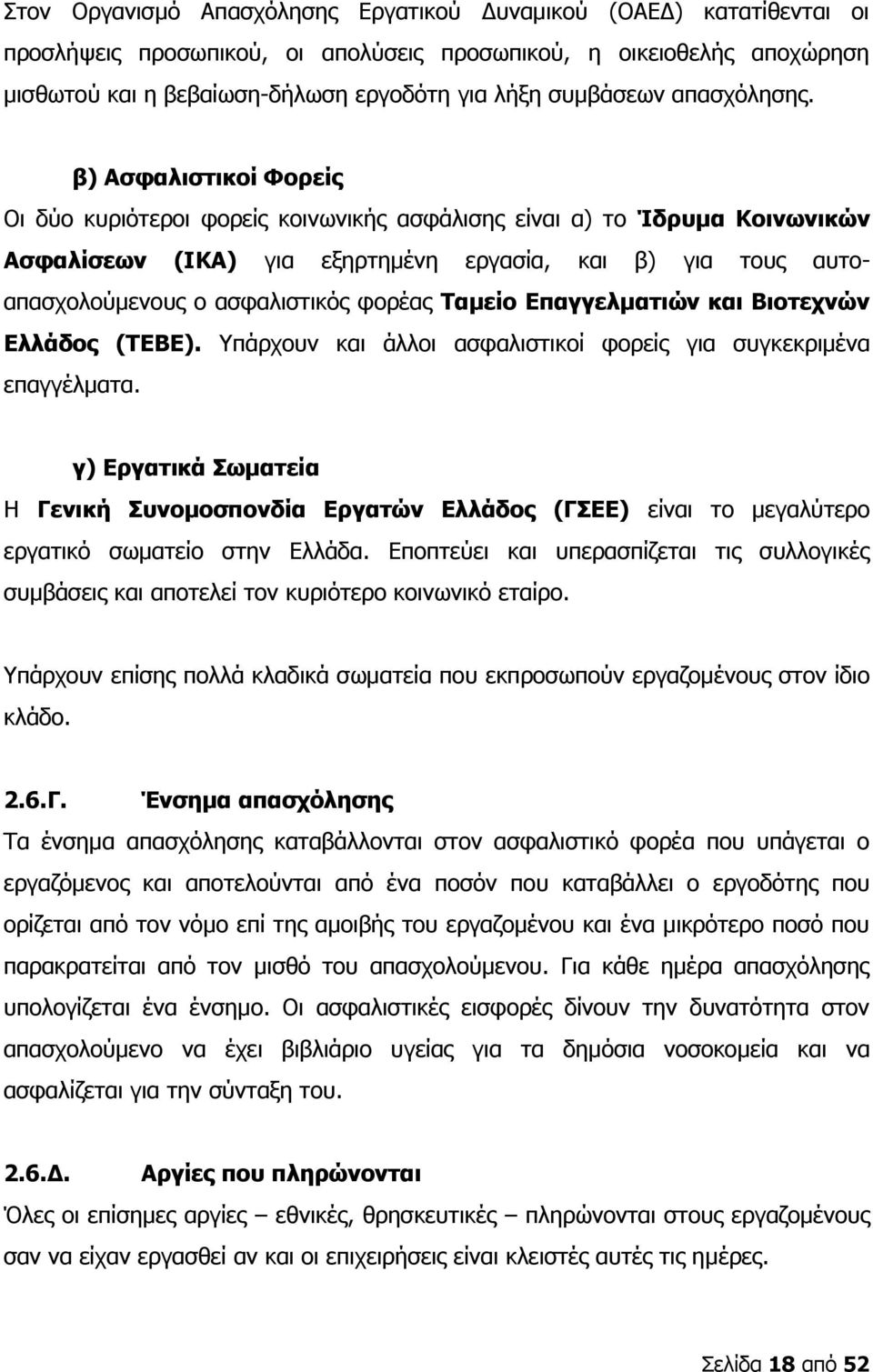 Στον Οργανισμό Απασχόλησης Εργατικού Δυναμικού (ΟΑΕΔ) κατατίθενται οι προσλήψεις προσωπικού, οι απολύσεις προσωπικού, η οικειοθελής αποχώρηση μισθωτού και η βεβαίωση-δήλωση εργοδότη για λήξη συμβάσεων απασχόλησης.

β) Ασφαλιστικοί Φορείς
Οι δύο κυριότεροι φορείς κοινωνικής ασφάλισης είναι α) το Ίδρυμα Κοινωνικών Ασφαλίσεων (ΙΚΑ) για εξηρτημένη εργασία, και β) για τους αυτοαπασχολούμενους ο ασφαλιστικός φορέας Ταμείο Επαγγελματιών και Βιοτεχνών Ελλάδος (ΤΕΒΕ). Υπάρχουν και άλλοι ασφαλιστικοί φορείς για συγκεκριμένα επαγγέλματα.

γ) Εργατικά Σωματεία
Η Γενική Συνομοσπονδία Εργατών Ελλάδος (ΓΣΕΕ) είναι το μεγαλύτερο εργατικό σωματείο στην Ελλάδα. Εποπτεύει και υπερασπίζεται τις συλλογικές συμβάσεις και αποτελεί τον κυριότερο κοινωνικό εταίρο.

Υπάρχουν επίσης πολλά κλαδικά σωματεία που εκπροσωπούν εργαζομένους στον ίδιο κλάδο.

2.6.Γ. Ένσημα απασχόλησης
Τα ένσημα απασχόλησης καταβάλλονται στον ασφαλιστικό φορέα που υπάγεται ο εργαζόμενος και αποτελούνται από ένα ποσόν που καταβάλλει ο εργοδότης που ορίζεται από τον νόμο επί της αμοιβής του εργαζομένου και ένα μικρότερο ποσό που παρακρατείται από τον μισθό του απασχολούμενου. Για κάθε ημέρα απασχόλησης υπολογίζεται ένα ένσημο. Οι ασφαλιστικές εισφορές δίνουν την δυνατότητα στον απασχολούμενο να έχει βιβλιάριο υγείας για τα δημόσια νοσοκομεία και να ασφαλίζεται για την σύνταξη του.

2.6.Δ. Αργίες που πληρώνονται
Όλες οι επίσημες αργίες – εθνικές, θρησκευτικές – πληρώνονται στους εργαζομένους σαν να είχαν εργασθεί αν και οι επιχειρήσεις είναι κλειστές αυτές τις ημέρες.

Σελίδα 18 από 52